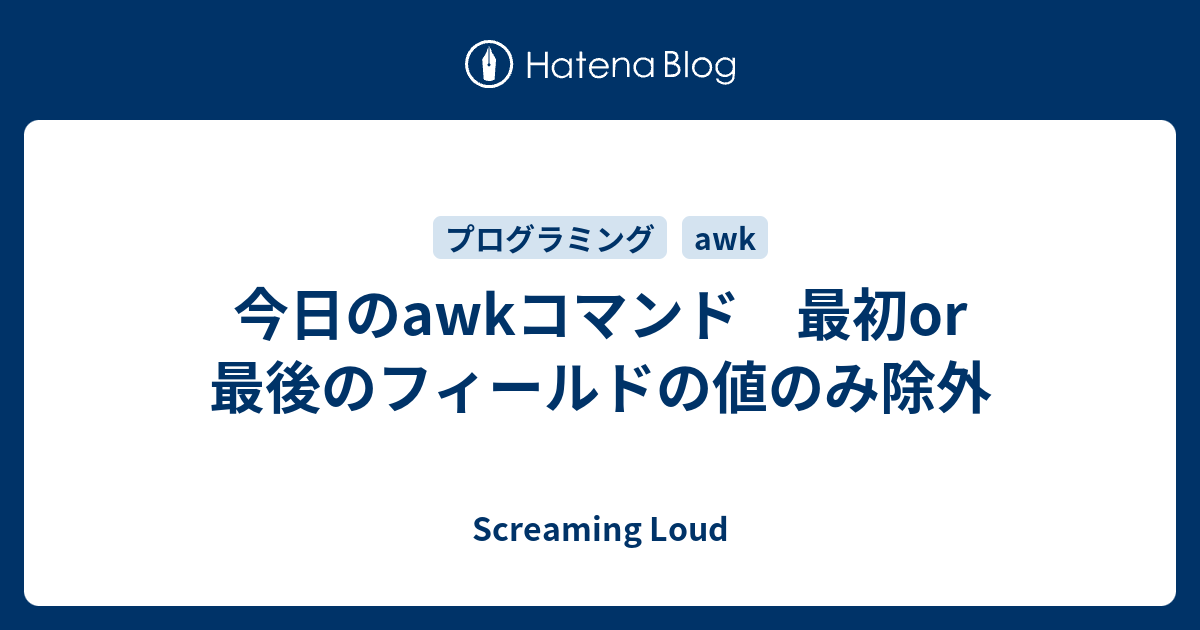 Hatena Blog

プログラミング

awk

今日のawkコマンド　最初or最後のフィールドの値のみ除外

Screaming Loud